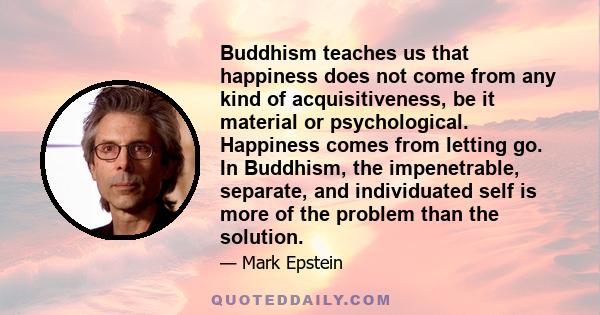 Buddhism teaches us that happiness does not come from any kind of acquisitiveness, be it material or psychological. Happiness comes from letting go. In Buddhism, the impenetrable, separate, and individuated self is more of the problem than the solution.

— Mark Epstein

QUOTEDDAILY.COM